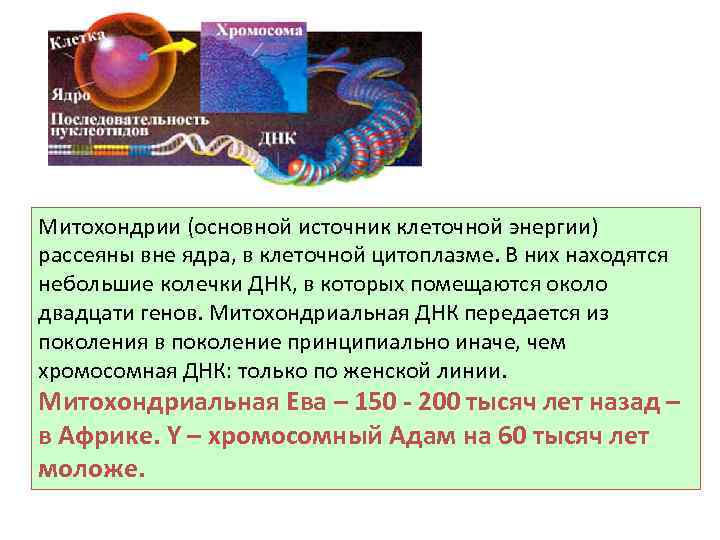 Клетка

Хромосома

Ядро

Последовательность нуклеотидов

ДНК

Митохондрии (основной источник клеточной энергии) рассеяны вне ядра, в клеточной цитоплазме. В них находятся небольшие колечки ДНК, в которых помещаются около двадцати генов. Митохондриальная ДНК передается из поколения в поколение принципиально иначе, чем хромосомная ДНК: только по женской линии.

Митохондриальная Ева – 150 - 200 тысяч лет назад – в Африке. Y – хромосомный Адам на 60 тысяч лет моложе.